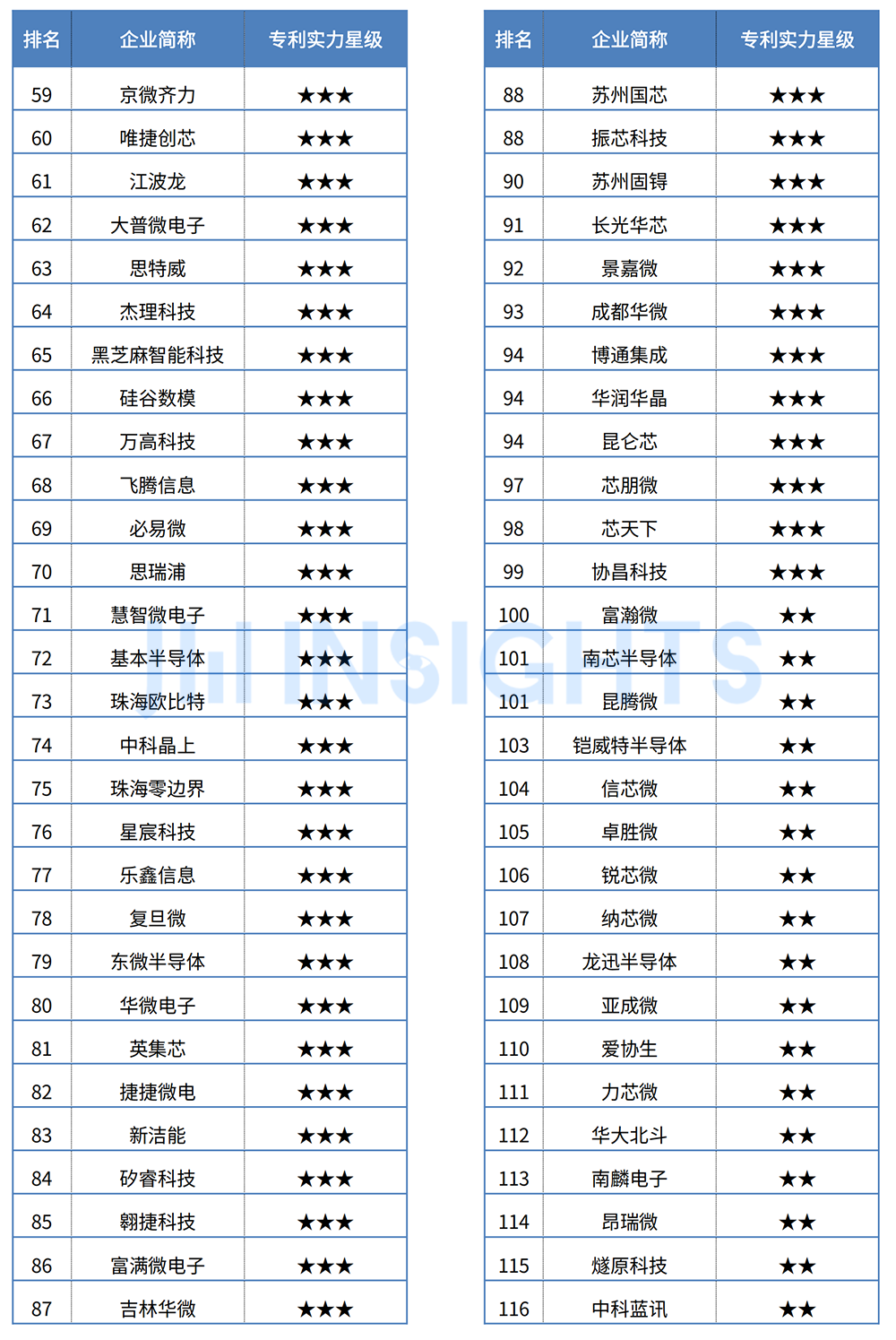 | 排名 | 企业简称 | 专利实力星级 |
|---|---|---|
| 59 | 京微齐力 | ★★★ |
| 60 | 唯捷创芯 | ★★★ |
| 61 | 江波龙 | ★★★ |
| 62 | 大普微电子 | ★★★ |
| 63 | 思特威 | ★★★ |
| 64 | 杰理科技 | ★★★ |
| 65 | 黑芝麻智能科技 | ★★★ |
| 66 | 硅谷数模 | ★★★ |
| 67 | 万高科技 | ★★★ |
| 68 | 飞腾信息 | ★★★ |
| 69 | 必易微 | ★★★ |
| 70 | 思瑞浦 | ★★★ |
| 71 | 慧智微电子 | ★★★ |
| 72 | 基本半导体 | ★★★ |
| 73 | 珠海欧比特 | ★★★ |
| 74 | 中科晶上 | ★★★ |
| 75 | 珠海零边界 | ★★★ |
| 76 | 星宸科技 | ★★★ |
| 77 | 乐鑫信息 | ★★★ |
| 78 | 复旦微 | ★★★ |
| 79 | 东微半导体 | ★★★ |
| 80 | 华微电子 | ★★★ |
| 81 | 英集芯 | ★★★ |
| 82 | 捷捷微电 | ★★★ |
| 83 | 新洁能 | ★★★ |
| 84 | 矽睿科技 | ★★★ |
| 85 | 翱捷科技 | ★★★ |
| 86 | 富满微电子 | ★★★ |
| 87 | 吉林华微 | ★★★ |

| 排名 | 企业简称 | 专利实力星级 |
|---|---|---|
| 88 | 苏州国芯 | ★★★ |
| 88 | 振芯科技 | ★★★ |
| 90 | 苏州固锝 | ★★★ |
| 91 | 长光华芯 | ★★★ |
| 92 | 景嘉微 | ★★★ |
| 93 | 成都华微 | ★★★ |
| 94 | 博通集成 | ★★★ |
| 94 | 华润华晶 | ★★★ |
| 94 | 昆仑芯 | ★★★ |
| 97 | 芯朋微 | ★★★ |
| 98 | 芯天下 | ★★★ |
| 99 | 协昌科技 | ★★★ |
| 100 | 富瀚微 | ★★ |
| 101 | 南芯半导体 | ★★ |
| 101 | 昆腾微 | ★★ |
| 103 | 铠威特半导体 | ★★ |
| 104 | 信芯微 | ★★ |
| 105 | 卓胜微 | ★★ |
| 106 | 锐芯微 | ★★ |
| 107 | 纳芯微 | ★★ |
| 108 | 龙迅半导体 | ★★ |
| 109 | 亚成微 | ★★ |
| 110 | 爱协生 | ★★ |
| 111 | 力芯微 | ★★ |
| 112 | 华大北斗 | ★★ |
| 113 | 南麟电子 | ★★ |
| 114 | 昂瑞微 | ★★ |
| 115 | 燧原科技 | ★★ |
| 116 | 中科蓝讯 | ★★ |

INSIGHTS